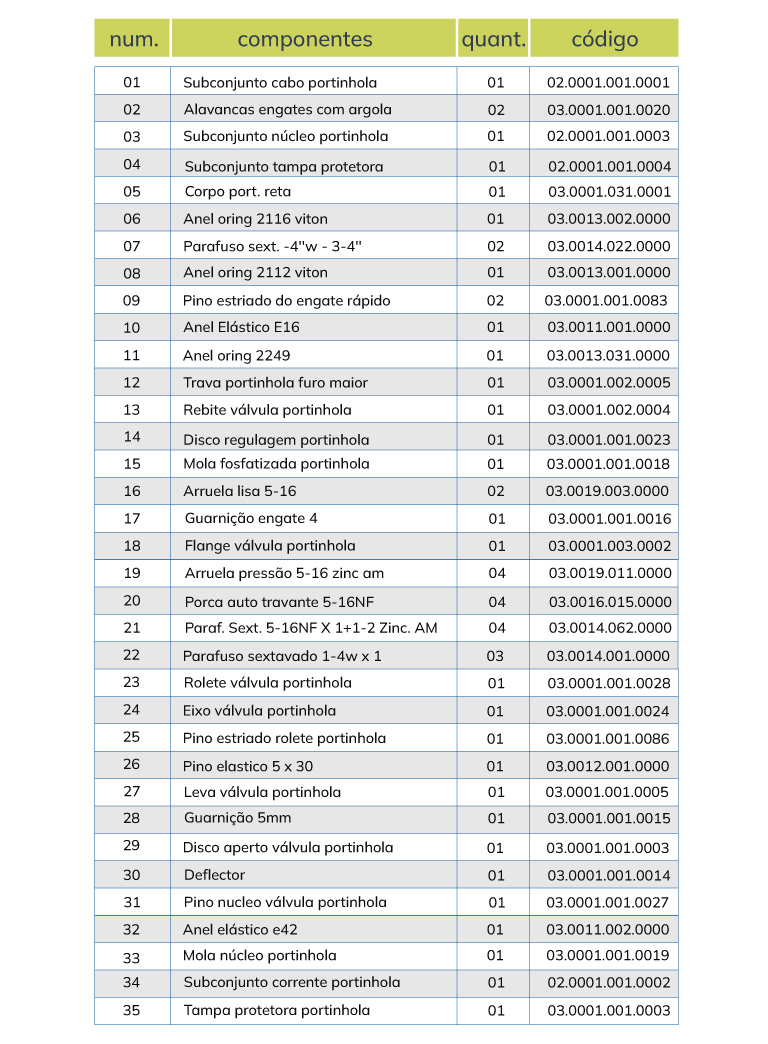 | num. | componentes | quant. | código |
|---|---|---|---|
| 01 | Subconjunto cabo portinhola | 01 | 02.0001.001.0001 |
| 02 | Alavancas engates com argola | 02 | 03.0001.001.0020 |
| 03 | Subconjunto núcleo portinhola | 01 | 02.0001.001.0003 |
| 04 | Subconjunto tampa protetora | 01 | 02.0001.001.0004 |
| 05 | Corpo port. reta | 01 | 03.0001.031.0001 |
| 06 | Anel oring 2116 viton | 01 | 03.0013.002.0000 |
| 07 | Parafuso sext. -4"w - 3-4" | 02 | 03.0014.022.0000 |
| 08 | Anel oring 2112 viton | 01 | 03.0013.001.0000 |
| 09 | Pino estriado do engate rápido | 02 | 03.0001.001.0083 |
| 10 | Anel Elástico E16 | 01 | 03.0011.001.0000 |
| 11 | Anel oring 2249 | 01 | 03.0013.031.0000 |
| 12 | Trava portinhola furo maior | 01 | 03.0001.002.0005 |
| 13 | Rebite válvula portinhola | 01 | 03.0001.002.0004 |
| 14 | Disco regulagem portinhola | 01 | 03.0001.001.0023 |
| 15 | Mola fosfatizada portinhola | 01 | 03.0001.001.0018 |
| 16 | Arruela lisa 5-16 | 02 | 03.0019.003.0000 |
| 17 | Guarnição engate 4 | 01 | 03.0001.001.0016 |
| 18 | Flange válvula portinhola | 01 | 03.0001.003.0002 |
| 19 | Arruela pressão 5-16 zinc am | 04 | 03.0019.011.0000 |
| 20 | Porca auto travante 5-16NF | 04 | 03.0016.015.0000 |
| 21 | Paraf. Sext. 5-16NF X 1+1-2 Zinc. AM | 04 | 03.0014.062.0000 |
| 22 | Parafuso sextavado 1-4w x 1 | 03 | 03.0014.001.0000 |
| 23 | Rolete válvula portinhola | 01 | 03.0001.001.0028 |
| 24 | Eixo válvula portinhola | 01 | 03.0001.001.0024 |
| 25 | Pino estriado rolete portinhola | 01 | 03.0001.001.0086 |
| 26 | Pino elastico 5 x 30 | 01 | 03.0012.001.0000 |
| 27 | Leva válvula portinhola | 01 | 03.0001.001.0005 |
| 28 | Guarnição 5mm | 01 | 03.0001.001.0015 |
| 29 | Disco aperto válvula portinhola | 01 | 03.0001.001.0003 |
| 30 | Deflector | 01 | 03.0001.001.0014 |
| 31 | Pino nucleo válvula portinhola | 01 | 03.0001.001.0027 |
| 32 | Anel elástico e42 | 01 | 03.0011.002.0000 |
| 33 | Mola núcleo portinhola | 01 | 03.0001.001.0019 |
| 34 | Subconjunto corrente portinhola | 01 | 02.0001.001.0002 |
| 35 | Tampa protetora portinhola | 01 | 03.0001.001.0003 |